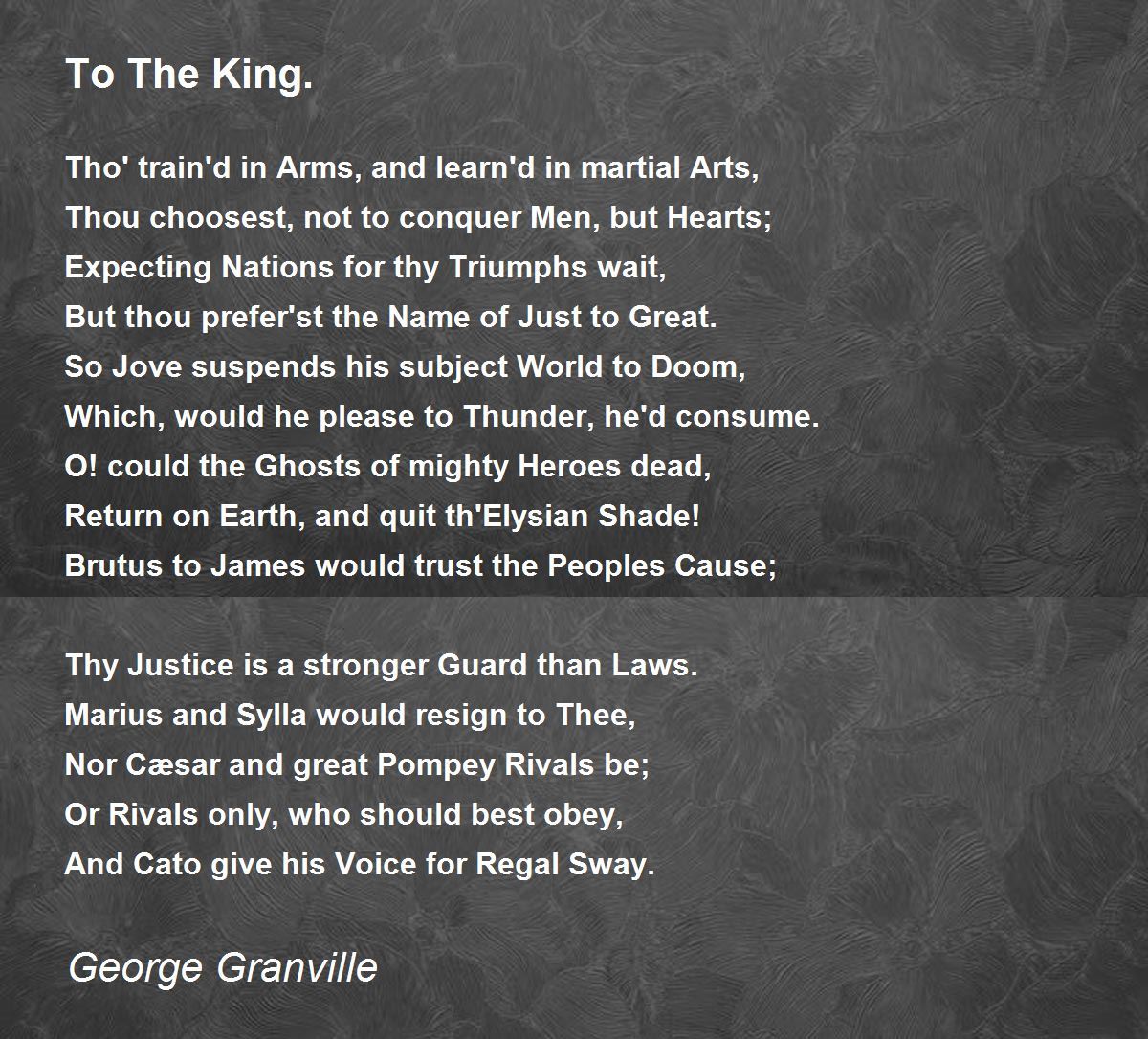 To The King.

Tho' train'd in Arms, and learn'd in martial Arts,
Thou choosest, not to conquer Men, but Hearts;
Expecting Nations for thy Triumphs wait,
But thou prefer'st the Name of Just to Great.
So Jove suspends his subject World to Doom,
Which, would he please to Thunder, he'd consume.
O! could the Ghosts of mighty Heroes dead,
Return on Earth, and quit th'Elysian Shade!
Brutus to James would trust the Peoples Cause;

Thy Justice is a stronger Guard than Laws.
Marius and Sylla would resign to Thee,
Nor Cæsar and great Pompey Rivals be;
Or Rivals only, who should best obey,
And Cato give his Voice for Regal Sway.

George Granville